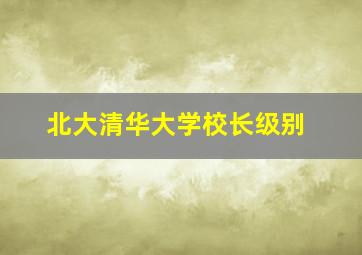 北大清华大学校长级别